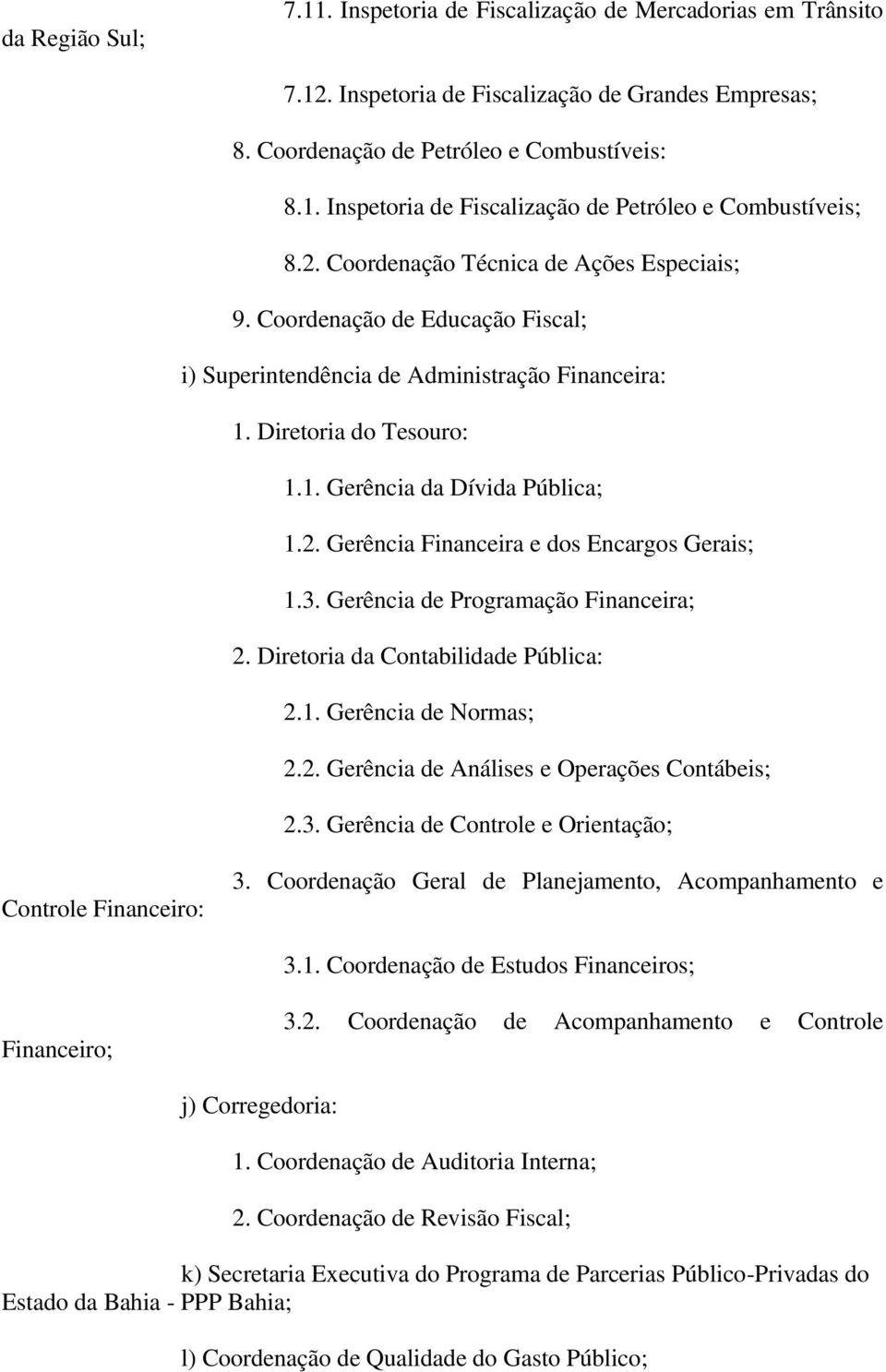 7.11. Inspetoria de Fiscalização de Mercadorias em Trânsito da Região Sul;

7.12. Inspetoria de Fiscalização de Grandes Empresas;

8. Coordenação de Petróleo e Combustíveis:

8.1. Inspetoria de Fiscalização de Petróleo e Combustíveis;

8.2. Coordenação Técnica de Ações Especiais;

9. Coordenação de Educação Fiscal;

i) Superintendência de Administração Financeira:

1. Diretoria do Tesouro:

1.1. Gerência da Dívida Pública;

1.2. Gerência Financeira e dos Encargos Gerais;

1.3. Gerência de Programação Financeira;

2. Diretoria da Contabilidade Pública:

2.1. Gerência de Normas;

2.2. Gerência de Análises e Operações Contábeis;

2.3. Gerência de Controle e Orientação;

3. Coordenação Geral de Planejamento, Acompanhamento e Controle Financeiro:

3.1. Coordenação de Estudos Financeiros;

3.2. Coordenação de Acompanhamento e Controle Financeiro;

j) Corregedoria:

1. Coordenação de Auditoria Interna;

2. Coordenação de Revisão Fiscal;

k) Secretaria Executiva do Programa de Parcerias Público-Privadas do Estado da Bahia - PPP Bahia;

l) Coordenação de Qualidade do Gasto Público;